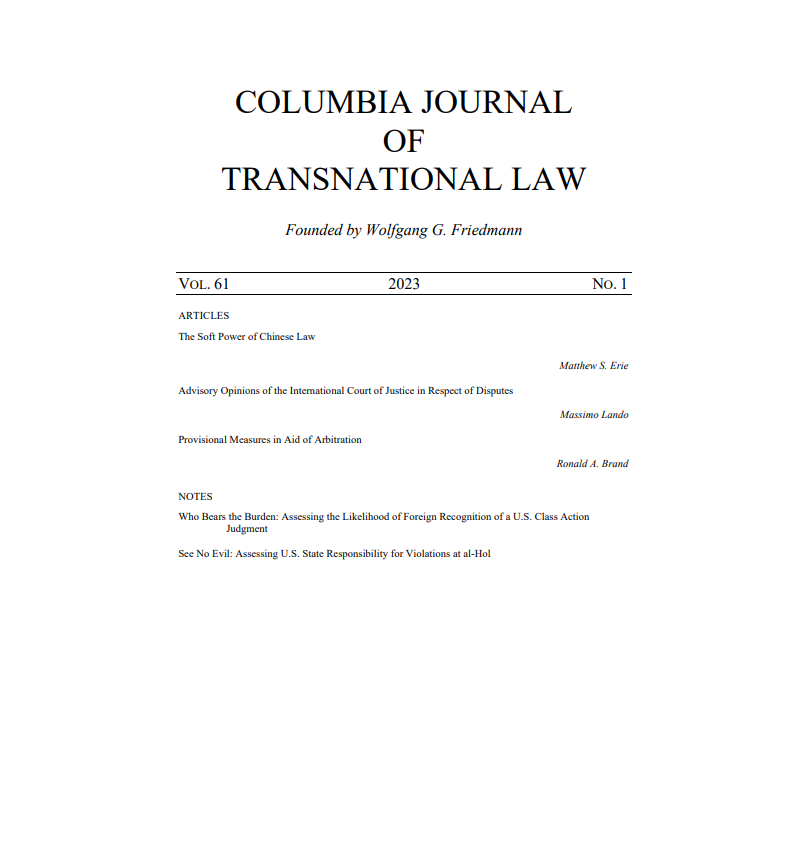 COLUMBIA JOURNAL
OF
TRANSNATIONAL LAW

Founded by Wolfgang G. Friedmann

VOL. 61 2023 NO. 1

ARTICLES

The Soft Power of Chinese Law

Matthew S. Erie

Advisory Opinions of the International Court of Justice in Respect of Disputes

Massimo Lando

Provisional Measures in Aid of Arbitration

Ronald A. Brand

NOTES

Who Bears the Burden: Assessing the Likelihood of Foreign Recognition of a U.S. Class Action Judgment

See No Evil: Assessing U.S. State Responsibility for Violations at al-Hol